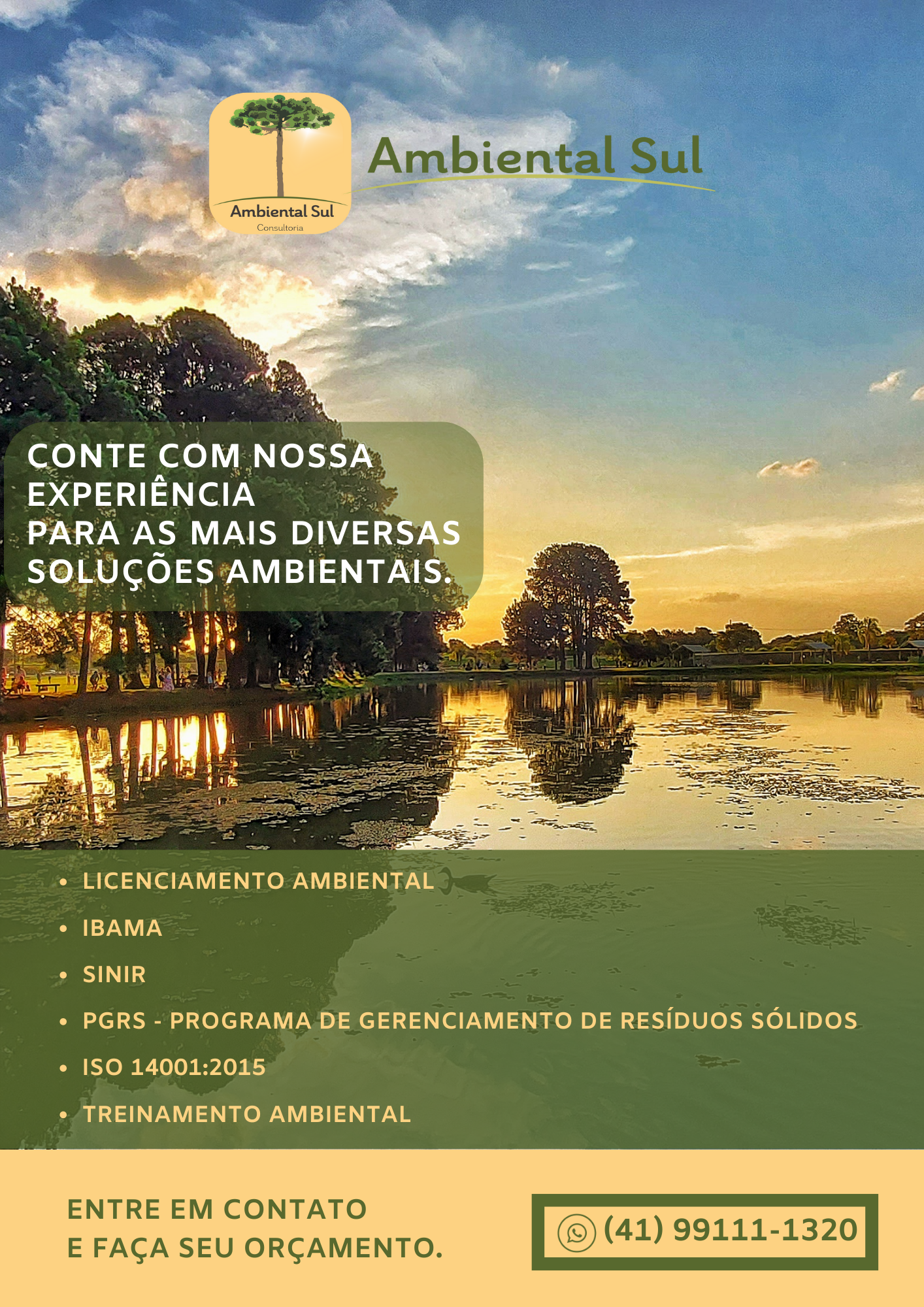 Ambiental Sul
Consultoria

Ambiental Sul

CONTE COM NOSSA EXPERIÊNCIA PARA AS MAIS DIVERSAS SOLUÇÕES AMBIENTAIS.

• LICENCIAMENTO AMBIENTAL
• IBAMA
• SINIR
• PGRS - PROGRAMA DE GERENCIAMENTO DE RESÍDUOS SÓLIDOS
• ISO 14001:2015
• TREINAMENTO AMBIENTAL

ENTRE EM CONTATO
E FAÇA SEU ORÇAMENTO.

(41) 99111-1320